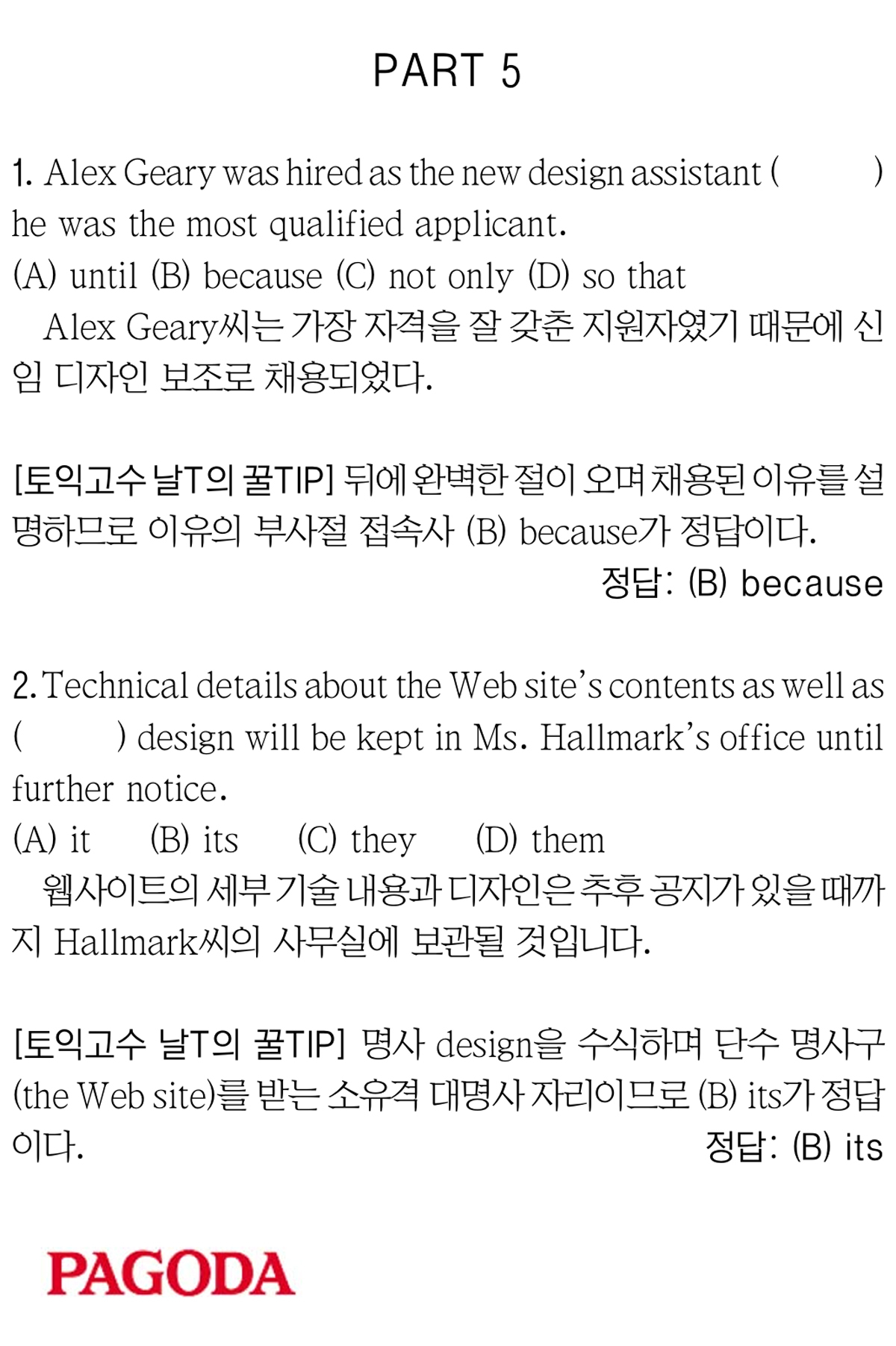 PART 5

1. Alex Geary was hired as the new design assistant (  ) he was the most qualified applicant.
(A) until (B) because (C) not only (D) so that

Alex Geary씨는 가장 자격을 잘 갖춘 지원자였기 때문에 신임 디자인 보조로 채용되었다.

[토익고수 날T의 꿀TIP] 뒤에 완벽한 절이 오며 채용된 이유를 설명하므로 이유의 부사절 접속사 (B) because가 정답이다.

정답: (B) because

2. Technical details about the Web site's contents as well as (  ) design will be kept in Ms. Hallmark's office until further notice.
(A) it (B) its (C) they (D) them

웹사이트의 세부 기술 내용과 디자인은 추후 공지가 있을 때까지 Hallmark씨의 사무실에 보관될 것입니다.

[토익고수 날T의 꿀TIP] 명사 design을 수식하며 단수 명사구 (the Web site)를 받는 소유격 대명사 자리이므로 (B) its가 정답이다.

정답: (B) its

PAGODA